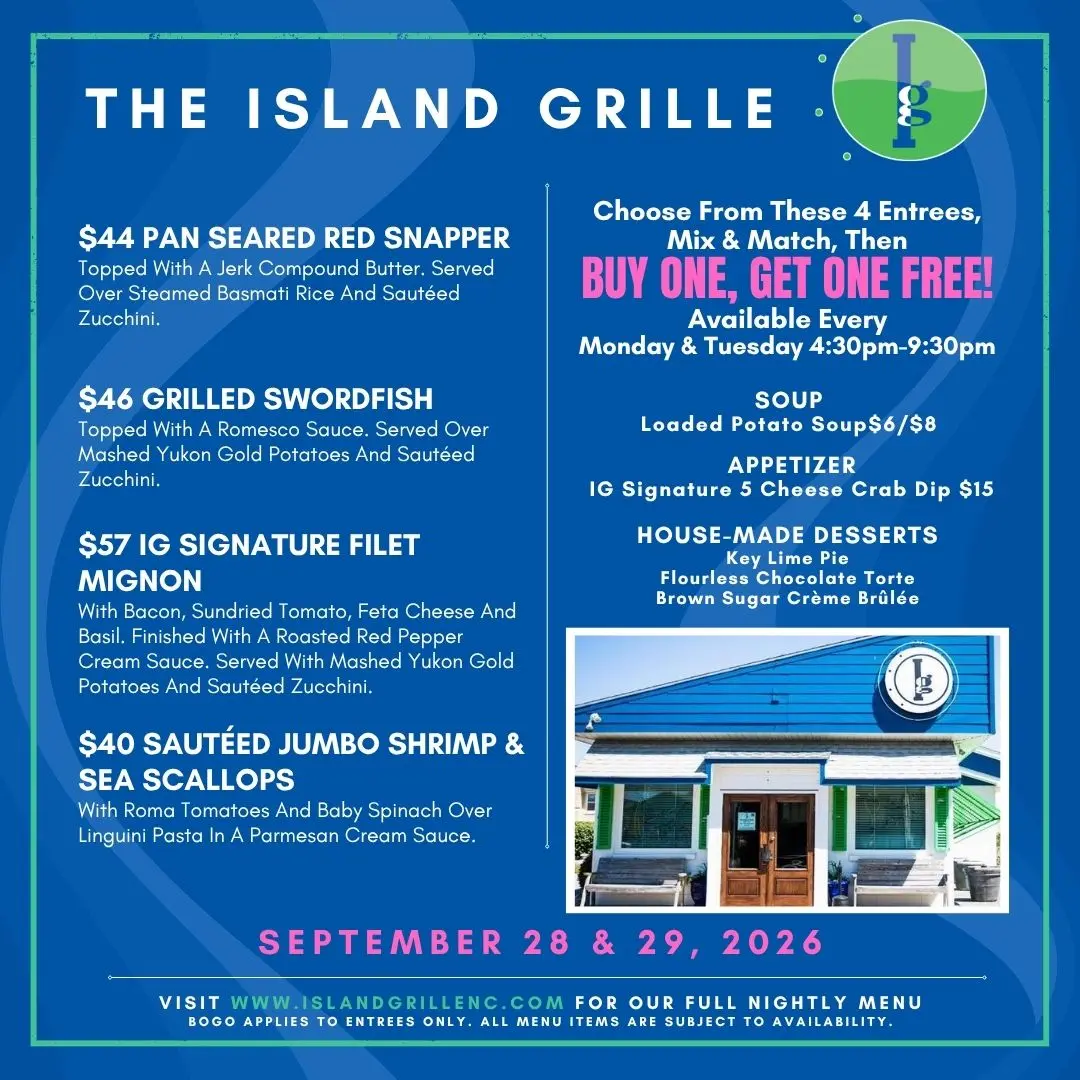 THE ISLAND GRILLE

Ig

$44 PAN SEARED RED SNAPPER
Topped With A Jerk Compound Butter. Served Over Steamed Basmati Rice And Sautéed Zucchini.

$46 GRILLED SWORDFISH
Topped With A Romesco Sauce. Served Over Mashed Yukon Gold Potatoes And Sautéed Zucchini.

$57 IG SIGNATURE FILET MIGNON
With Bacon, Sundried Tomato, Feta Cheese And Basil. Finished With A Roasted Red Pepper Cream Sauce. Served With Mashed Yukon Gold Potatoes And Sautéed Zucchini.

$40 SAUTÉED JUMBO SHRIMP & SEA SCALLOPS
With Roma Tomatoes And Baby Spinach Over Linguini Pasta In A Parmesan Cream Sauce.

Choose From These 4 Entrees, Mix & Match, Then
BUY ONE, GET ONE FREE!
Available Every
Monday & Tuesday 4:30pm-9:30pm

SOUP
Loaded Potato Soup$6/$8

APPETIZER
IG Signature 5 Cheese Crab Dip $15

HOUSE-MADE DESSERTS
Key Lime Pie
Flourless Chocolate Torte
Brown Sugar Crème Brûlée

SEPTEMBER 28 & 29, 2026

VISIT WWW.ISLANDGRILLENC.COM FOR OUR FULL NIGHTLY MENU
BOGO APPLIES TO ENTREES ONLY. ALL MENU ITEMS ARE SUBJECT TO AVAILABILITY.